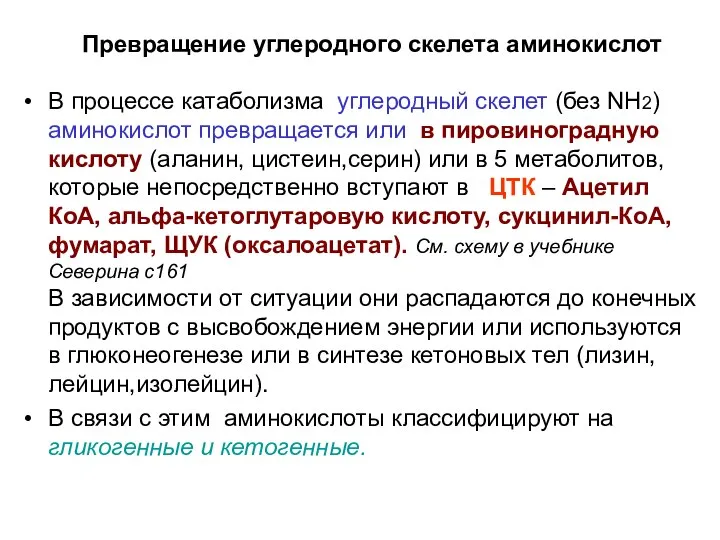 Превращение углеродного скелета аминокислот

• В процессе катаболизма углеродный скелет (без $NH_2$) аминокислот превращается или в пировиноградную кислоту (аланин, цистеин,серин) или в 5 метаболитов, которые непосредственно вступают в ЦТК – Ацетил КоА, альфа-кетоглутаровую кислоту, сукцинил-КоА, фумарат, ЩУК (оксалоацетат). См. схему в учебнике Северина с161
В зависимости от ситуации они распадаются до конечных продуктов с высвобождением энергии или используются в глюконеогенезе или в синтезе кетоновых тел (лизин, лейцин,изолейцин).

• В связи с этим аминокислоты классифицируют на гликогенные и кетогенные.